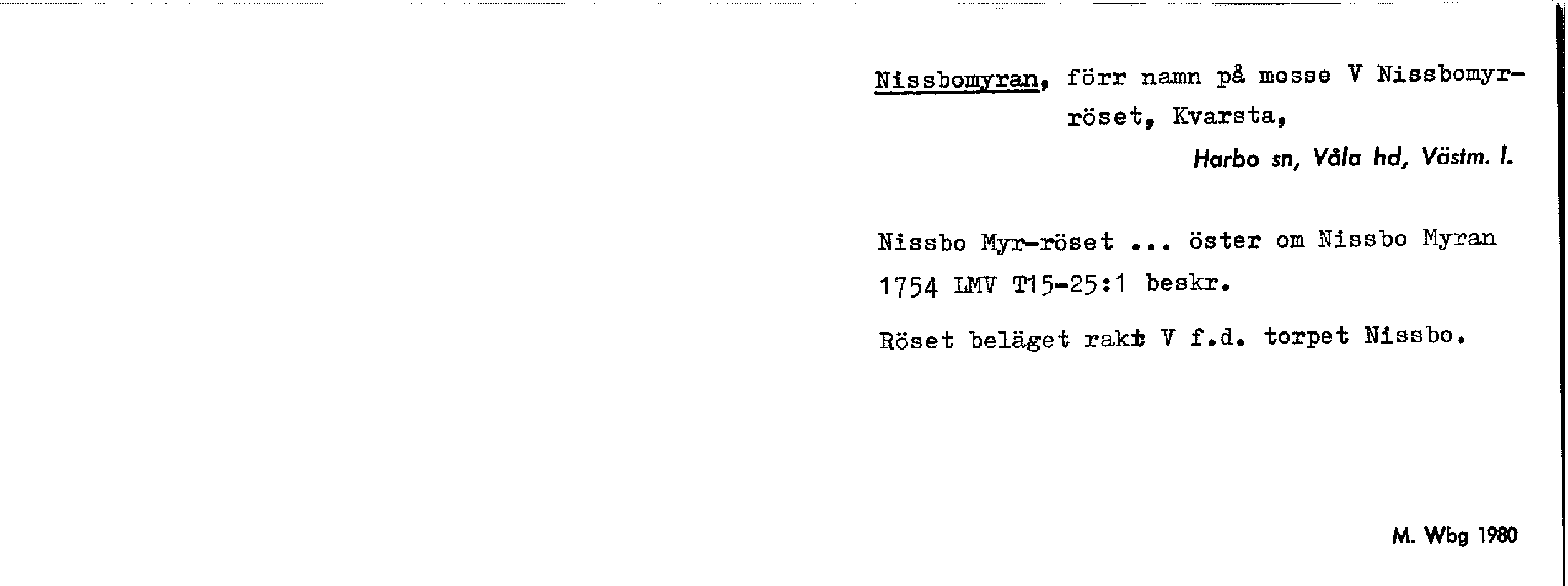 Nissbomyran, förr namn på mosse V Nissbomyrröset, Kvarsta,

Harbo sn, Våla hd, Västm. l.

Nissbo Myr-röset ... öster om Nissbo Myran 1754 LMV T15-25:1 beskr.

Röset beläget rakt V f.d. torpet Nissbo.

M. Wbg 1980